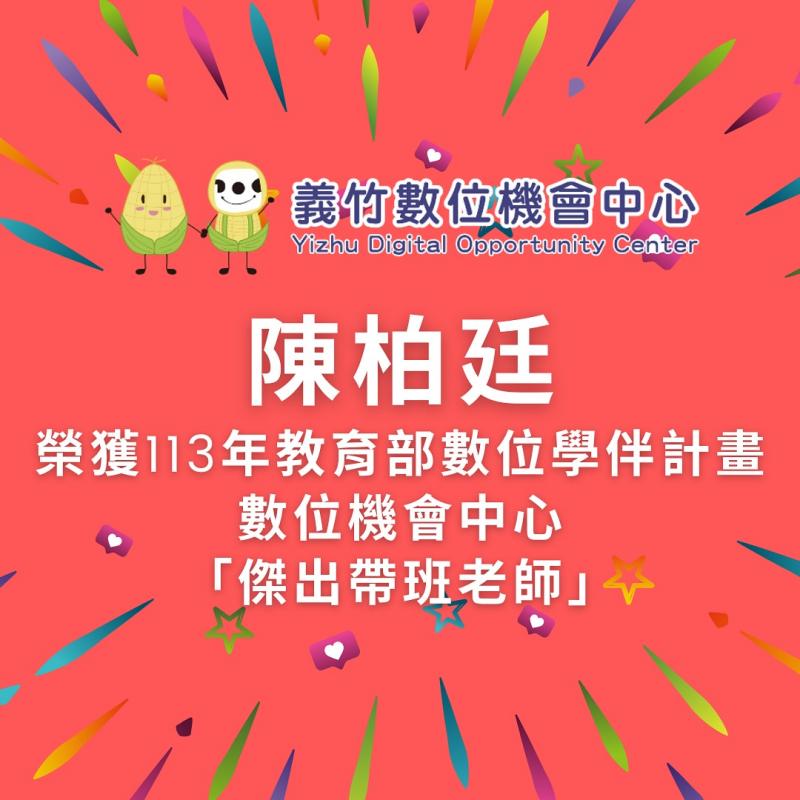 義竹數位機會中心
Yizhu Digital Opportunity Center

陳柏廷
榮獲113年教育部數位學伴計畫
數位機會中心
「傑出帶班老師」